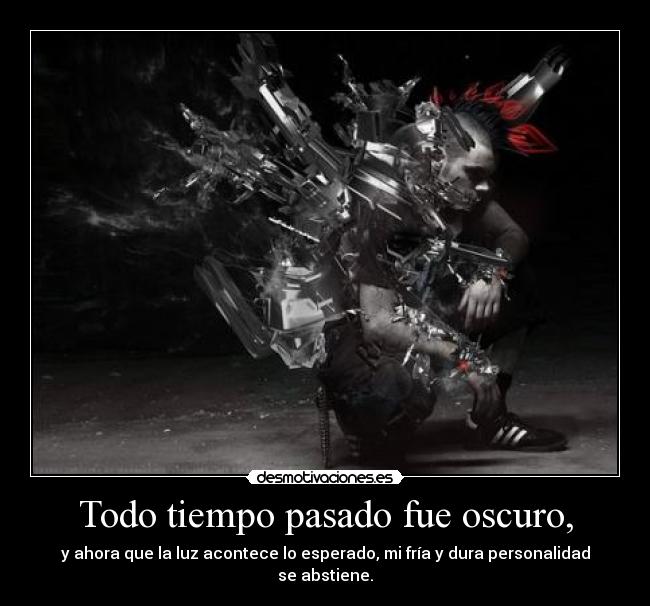 desmotivaciones.es

Todo tiempo pasado fue oscuro,

y ahora que la luz acontece lo esperado, mi fría y dura personalidad se abstiene.